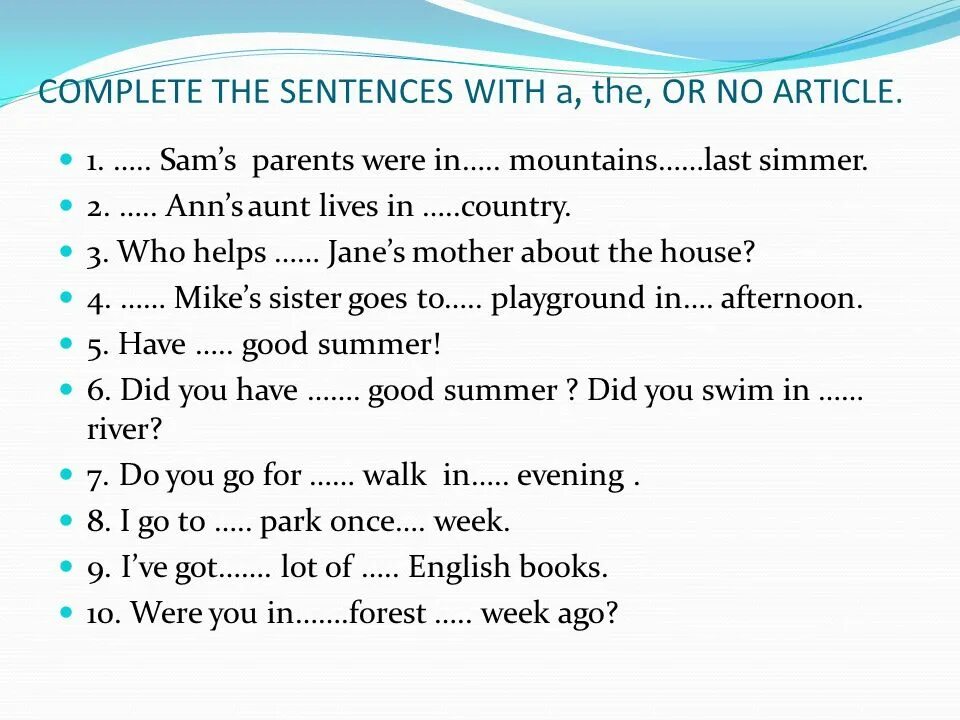 COMPLETE THE SENTENCES WITH a, the, OR NO ARTICLE.

1. ….. Sam's parents were in….. mountains……last simmer.

2. ….. Ann's aunt lives in …..country.

3. Who helps …… Jane's mother about the house?

4. …… Mike's sister goes to….. playground in…. afternoon.

5. Have ….. good summer!

6. Did you have ……. good summer ? Did you swim in …… river?

7. Do you go for …… walk in….. evening .

8. I go to ….. park once…. week.

9. I've got……. lot of ….. English books.

10. Were you in…….forest ….. week ago?